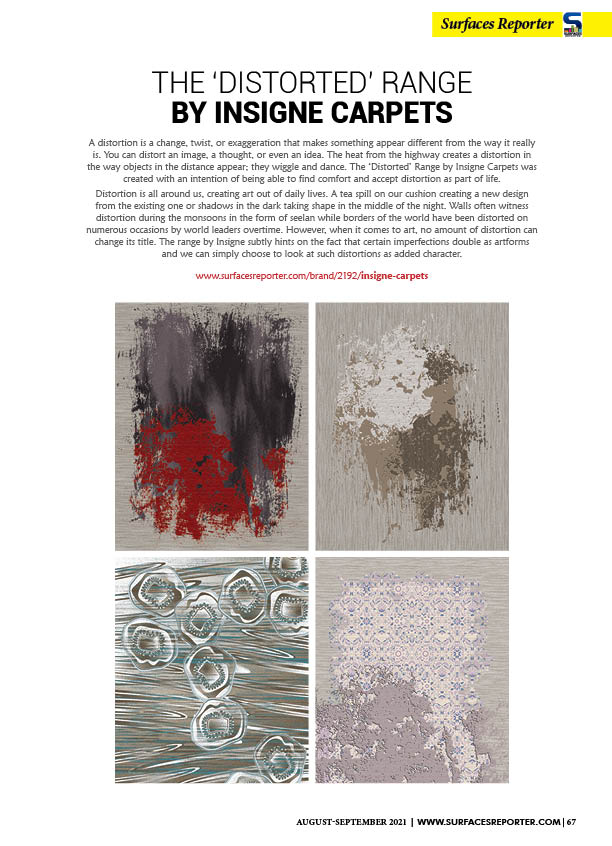 Surfaces Reporter

THE 'DISTORTED' RANGE
BY INSIGNE CARPETS

A distortion is a change, twist, or exaggeration that makes something appear different from the way it really is. You can distort an image, a thought, or even an idea. The heat from the highway creates a distortion in the way objects in the distance appear; they wiggle and dance. The 'Distorted' Range by Insigne Carpets was created with an intention of being able to find comfort and accept distortion as part of life.

Distortion is all around us, creating art out of daily lives. A tea spill on our cushion creating a new design from the existing one or shadows in the dark taking shape in the middle of the night. Walls often witness distortion during the monsoons in the form of seelan while borders of the world have been distorted on numerous occasions by world leaders overtime. However, when it comes to art, no amount of distortion can change its title. The range by Insigne subtly hints on the fact that certain imperfections double as artforms and we can simply choose to look at such distortions as added character.

www.surfacesreporter.com/brand/2192/insigne-carpets

AUGUST-SEPTEMBER 2021 | WWW.SURFACESREPORTER.COM | 67